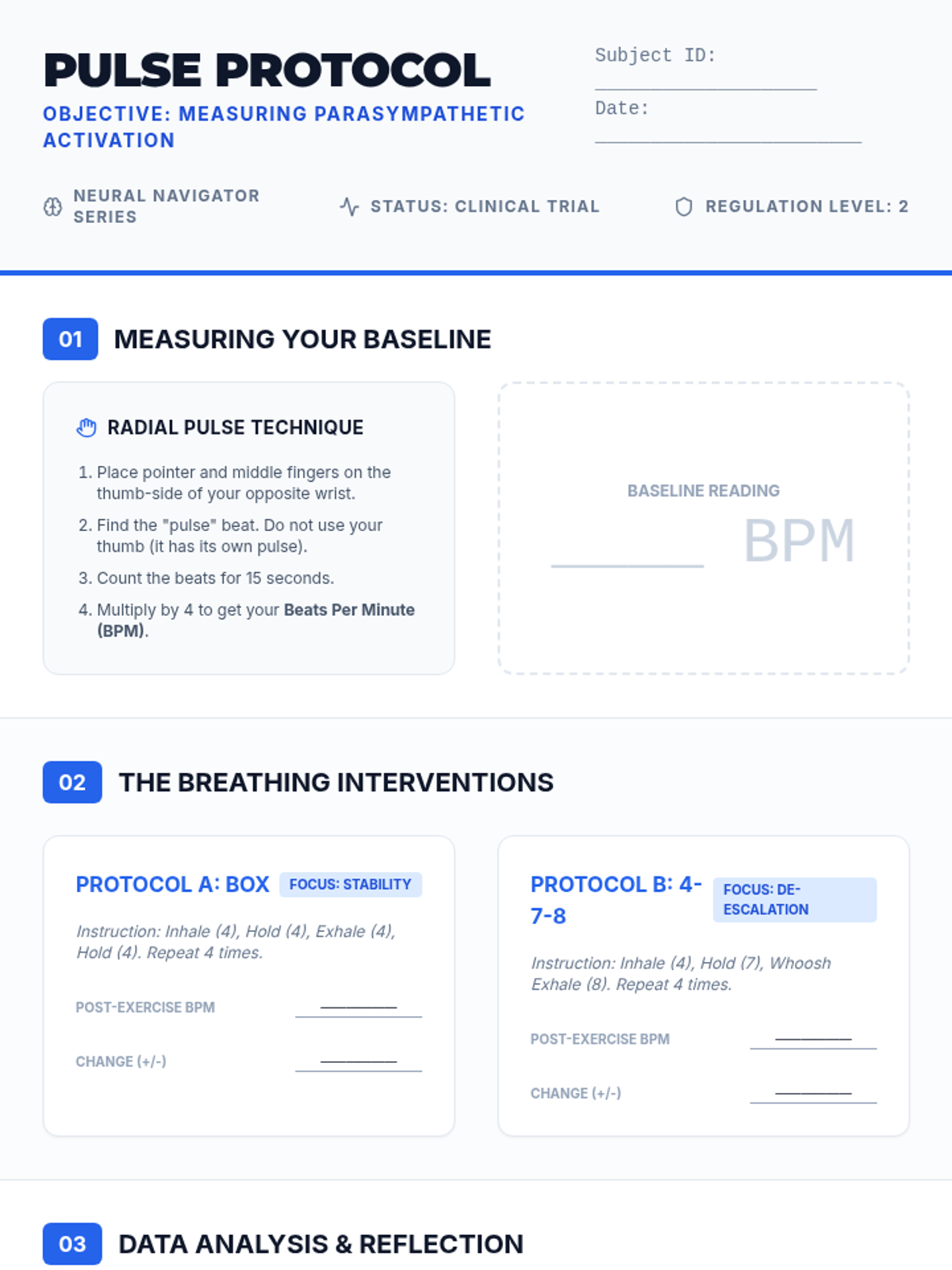 PULSE PROTOCOL

OBJECTIVE: MEASURING PARASYMPATHETIC ACTIVATION

Subject ID: ____

Date: ____

NEURAL NAVIGATOR SERIES

STATUS: CLINICAL TRIAL

REGULATION LEVEL: 2

01 MEASURING YOUR BASELINE

RADIAL PULSE TECHNIQUE

1. Place pointer and middle fingers on the thumb-side of your opposite wrist.
2. Find the "pulse" beat. Do not use your thumb (it has its own pulse).
3. Count the beats for 15 seconds.
4. Multiply by 4 to get your Beats Per Minute (BPM).

BASELINE READING

____ BPM

02 THE BREATHING INTERVENTIONS

PROTOCOL A: BOX FOCUS: STABILITY

Instruction: Inhale (4), Hold (4), Exhale (4), Hold (4). Repeat 4 times.

POST-EXERCISE BPM ____

CHANGE (+/-) ____

PROTOCOL B: 4-7-8 FOCUS: DE-ESCALATION

Instruction: Inhale (4), Hold (7), Whoosh Exhale (8). Repeat 4 times.

POST-EXERCISE BPM ____

CHANGE (+/-) ____

03 DATA ANALYSIS & REFLECTION